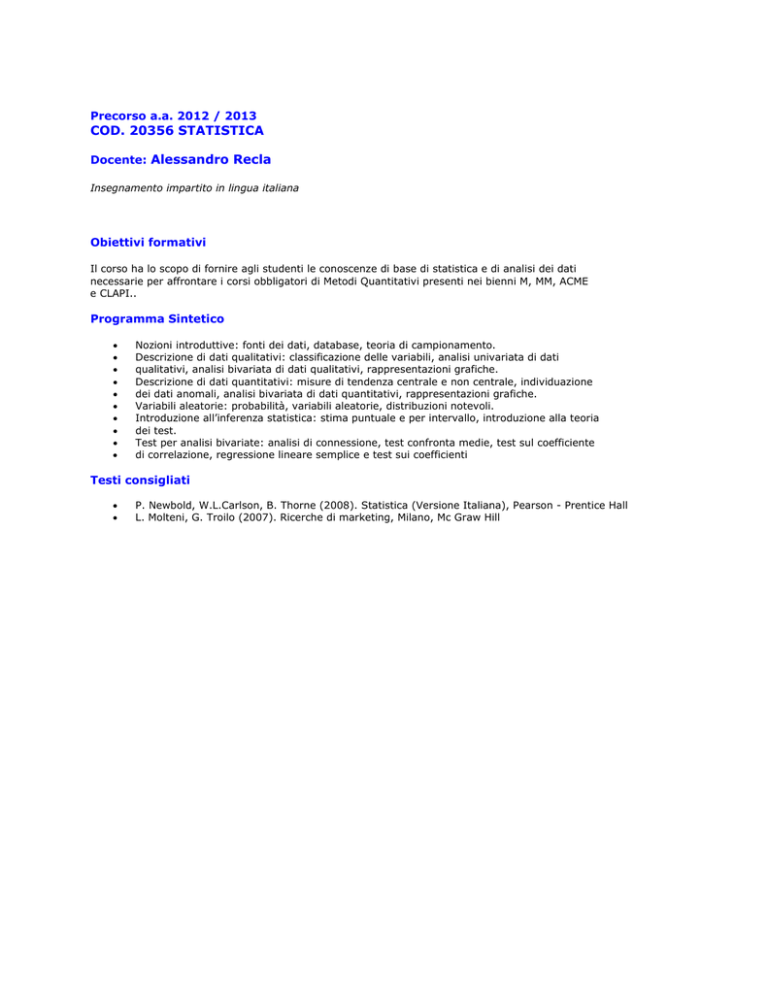 Precorso a.a. 2012 / 2013
COD. 20356 STATISTICA

Docente: Alessandro Recla

Insegnamento impartito in lingua italiana

Obiettivi formativi

Il corso ha lo scopo di fornire agli studenti le conoscenze di base di statistica e di analisi dei dati necessarie per affrontare i corsi obbligatori di Metodi Quantitativi presenti nei bienni M, MM, ACME e CLAPI..

Programma Sintetico

- Nozioni introduttive: fonti dei dati, database, teoria di campionamento.
- Descrizione di dati qualitativi: classificazione delle variabili, analisi univariata di dati
- qualitativi, analisi bivariata di dati qualitativi, rappresentazioni grafiche.
- Descrizione di dati quantitativi: misure di tendenza centrale e non centrale, individuazione
- dei dati anomali, analisi bivariata di dati quantitativi, rappresentazioni grafiche.
- Variabili aleatorie: probabilità, variabili aleatorie, distribuzioni notevoli.
- Introduzione all'inferenza statistica: stima puntuale e per intervallo, introduzione alla teoria
- dei test.
- Test per analisi bivariate: analisi di connessione, test confronta medie, test sul coefficiente
- di correlazione, regressione lineare semplice e test sui coefficienti

Testi consigliati

- P. Newbold, W.L.Carlson, B. Thorne (2008). Statistica (Versione Italiana), Pearson - Prentice Hall
- L. Molteni, G. Troilo (2007). Ricerche di marketing, Milano, Mc Graw Hill